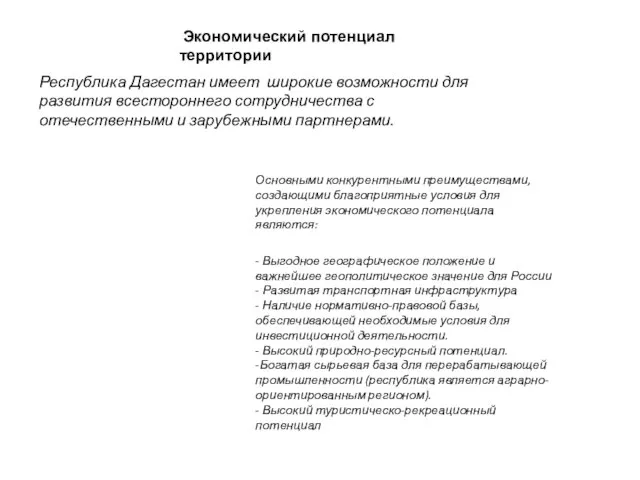 Экономический потенциал территории

Республика Дагестан имеет широкие возможности для развития всестороннего сотрудничества с отечественными и зарубежными партнерами.

Основными конкурентными преимуществами, создающими благоприятные условия для укрепления экономического потенциала являются:

- Выгодное географическое положение и важнейшее геополитическое значение для России
- Развитая транспортная инфраструктура
- Наличие нормативно-правовой базы, обеспечивающей необходимые условия для инвестиционной деятельности.
- Высокий природно-ресурсный потенциал.
-Богатая сырьевая база для перерабатывающей промышленности (республика является аграрно-ориентированным регионом).
- Высокий туристическо-рекреационный потенциал